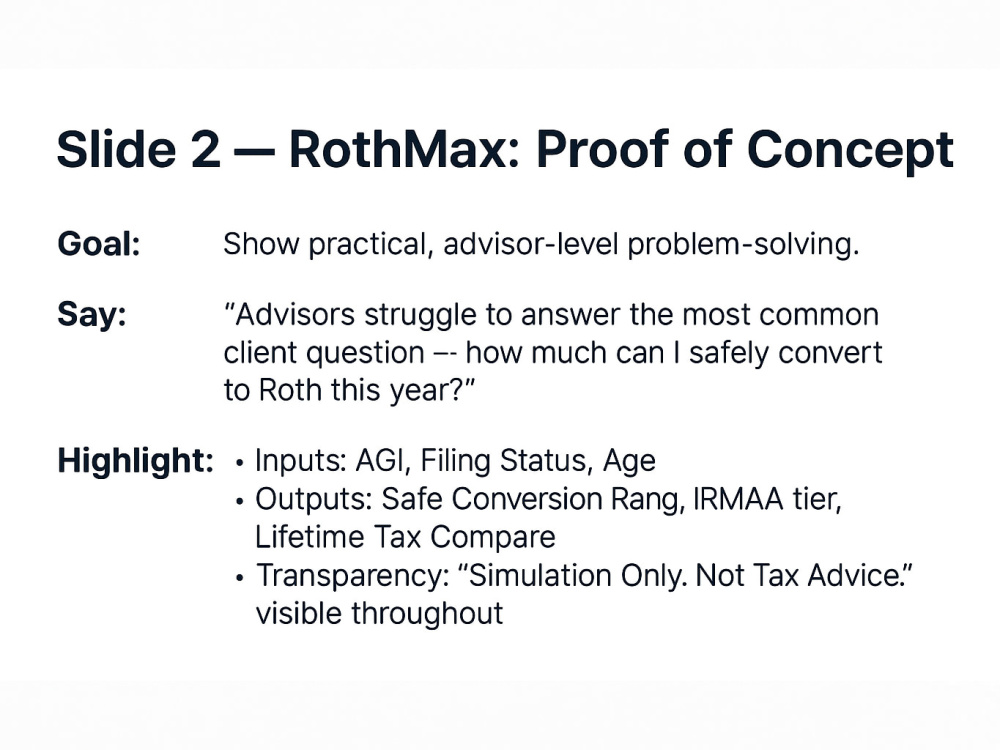 Slide 2 — RothMax: Proof of Concept

Goal: Show practical, advisor-level problem-solving.

Say: "Advisors struggle to answer the most common client question –- how much can I safely convert to Roth this year?"

Highlight:
• Inputs: AGI, Filing Status, Age
• Outputs: Safe Conversion Rang, IRMAA tier, Lifetime Tax Compare
• Transparency: "Simulation Only. Not Tax Advice." visible throughout